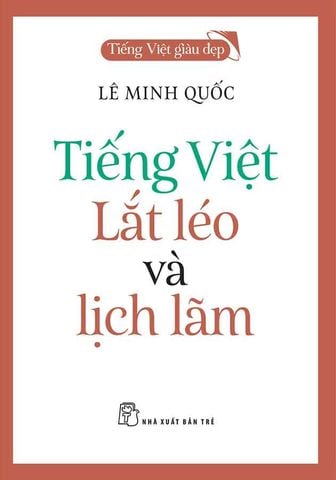 Tiếng Việt giàu đẹp

LÊ MINH QUỐC

Tiếng Việt
Lắt léo
và
lịch lãm

NHÀ XUẤT BẢN TRẺ